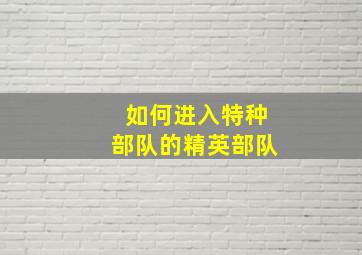 如何进入特种部队的精英部队